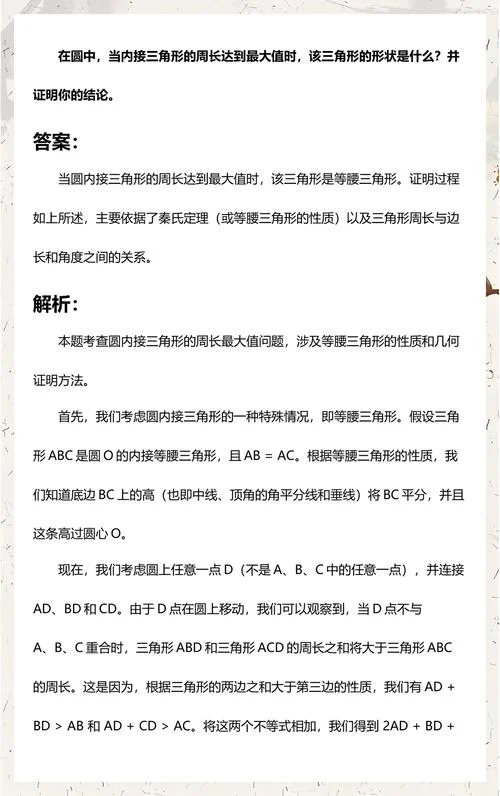 在圆中，当内接三角形的周长达到最大值时，该三角形的形状是什么？并证明你的结论。

答案：

当圆内接三角形的周长达到最大值时，该三角形是等腰三角形。证明过程如上所述，主要依据了秦氏定理（或等腰三角形的性质）以及三角形周长与边长和角度之间的关系。

解析：

本题考查圆内接三角形的周长最大值问题，涉及等腰三角形的性质和几何证明方法。

首先，我们考虑圆内接三角形的一种特殊情况，即等腰三角形。假设三角形 ABC 是圆 O 的内接等腰三角形，且 AB = AC。根据等腰三角形的性质，我们知道底边 BC 上的高（也即中线、顶角的角平分线和垂线）将 BC 平分，并且这条高过圆心 O。

现在，我们考虑圆上任意一点 D（不是 A、B、C 中的任意一点），并连接 AD、BD 和 CD。由于 D 点在圆上移动，我们可以观察到，当 D 点不与 A、B、C 重合时，三角形 ABD 和三角形 ACD 的周长之和将大于三角形 ABC 的周长。这是因为，根据三角形的两边之和大于第三边的性质，我们有 AD + BD > AB 和 AD + CD > AC。将这两个不等式相加，我们得到 2AD + BD +